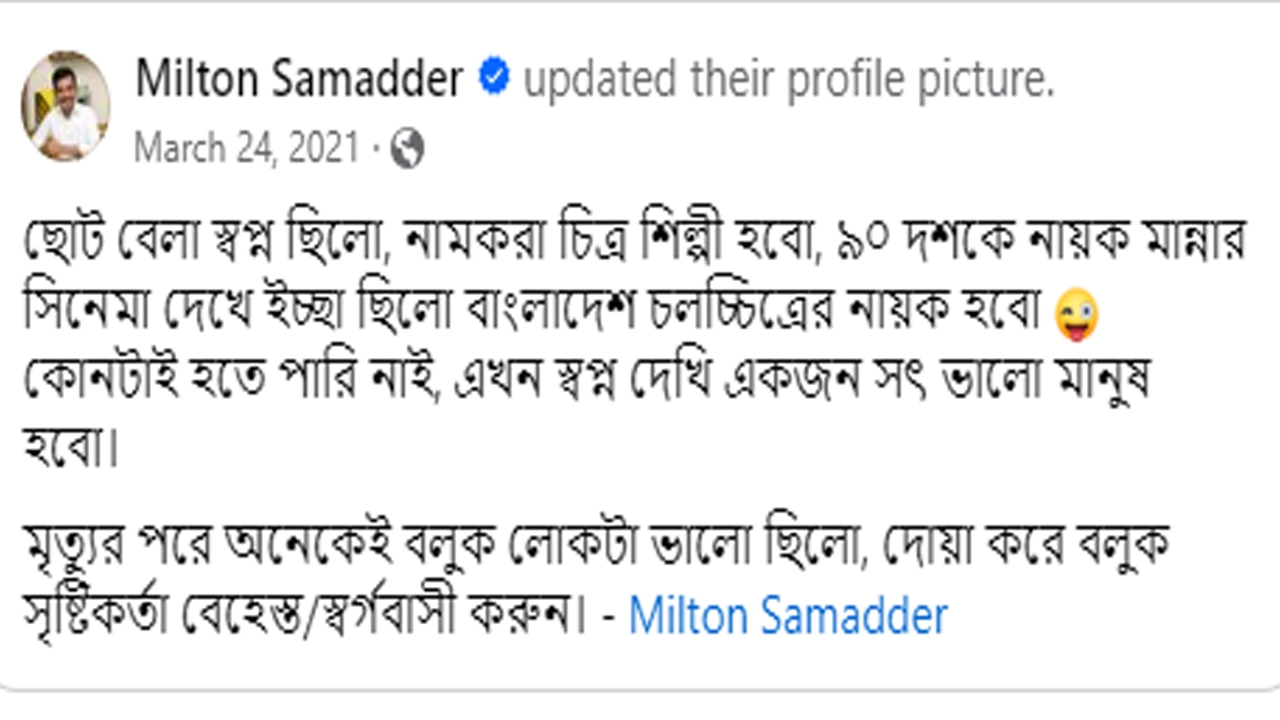 Milton Samadder updated their profile picture.
March 24, 2021 ·

ছোট বেলা স্বপ্ন ছিলো, নামকরা চিত্র শিল্পী হবো, ৯০ দশকে নায়ক মান্নার সিনেমা দেখে ইচ্ছা ছিলো বাংলাদেশ চলচ্চিত্রের নায়ক হবো 😜 কোনটাই হতে পারি নাই, এখন স্বপ্ন দেখি একজন সৎ ভালো মানুষ হবো।

মৃত্যুর পরে অনেকেই বলুক লোকটা ভালো ছিলো, দোয়া করে বলুক সৃষ্টিকর্তা বেহেস্ত/স্বর্গবাসী করুন। - Milton Samadder